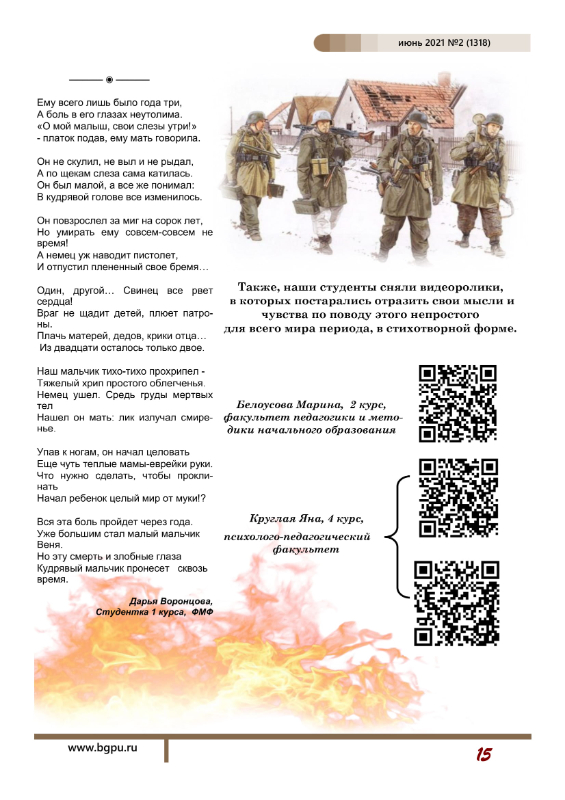 июнь 2021 №2 (1318)

Ему всего лишь было года три,
А боль в его глазах неутолима.
«О мой малыш, свои слезы утри!»
- платок подав, ему мать говорила.

Он не скулил, не выл и не рыдал,
А по щекам слеза сама катилась.
Он был малой, а все же понимал:
В кудрявой голове все изменилось.

Он повзрослел за миг на сорок лет,
Но умирать ему совсем-совсем не время!
А немец уж наводит пистолет,
И отпустил плененный свое бремя…

Один, другой… Свинец все рвет сердца!
Враг не щадит детей, плюет патроны.
Плачь матерей, дедов, крики отца…
Из двадцати осталось только двое.

Наш мальчик тихо-тихо прохрипел -
Тяжелый хрип простого облегченья.
Немец ушел. Средь груды мертвых тел
Нашел он мать: лик излучал смиренье.

Упав к ногам, он начал целовать
Еще чуть теплые мамы-еврейки руки.
Что нужно сделать, чтобы проклинать
Начал ребенок целый мир от муки!?

Вся эта боль пройдет через года.
Уже большим стал малый мальчик Веня.
Но эту смерть и злобные глаза
Кудрявый мальчик пронесет сквозь время.

Дарья Воронцова,
Студентка 1 курса, ФМФ

Также, наши студенты сняли видеоролики, в которых постарались отразить свои мысли и чувства по поводу этого непростого для всего мира периода, в стихотворной форме.

Белоусова Марина, 2 курс, факультет педагогики и методики начального образования

Круглая Яна, 4 курс, психолого-педагогический факультет

www.bgpu.ru

15